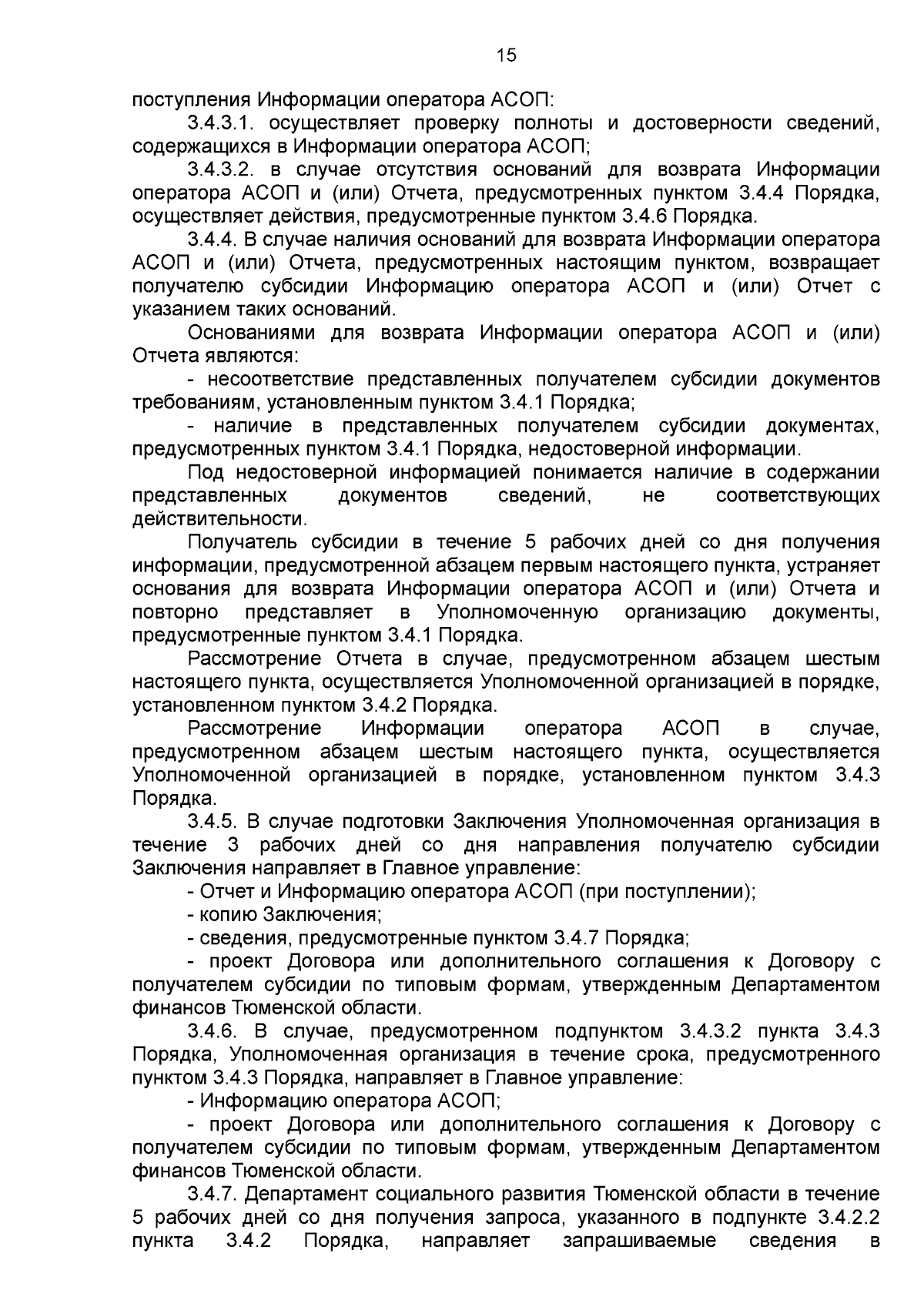 15

поступления Информации оператора АСОП:

3.4.3.1. осуществляет проверку полноты и достоверности сведений, содержащихся в Информации оператора АСОП;

3.4.3.2. в случае отсутствия оснований для возврата Информации оператора АСОП и (или) Отчета, предусмотренных пунктом 3.4.4 Порядка, осуществляет действия, предусмотренные пунктом 3.4.6 Порядка.

3.4.4. В случае наличия оснований для возврата Информации оператора АСОП и (или) Отчета, предусмотренных настоящим пунктом, возвращает получателю субсидии Информацию оператора АСОП и (или) Отчет с указанием таких оснований.

Основаниями для возврата Информации оператора АСОП и (или) Отчета являются:

- несоответствие представленных получателем субсидии документов требованиям, установленным пунктом 3.4.1 Порядка;

- наличие в представленных получателем субсидии документах, предусмотренных пунктом 3.4.1 Порядка, недостоверной информации.

Под недостоверной информацией понимается наличие в содержании представленных документов сведений, не соответствующих действительности.

Получатель субсидии в течение 5 рабочих дней со дня получения информации, предусмотренной абзацем первым настоящего пункта, устраняет основания для возврата Информации оператора АСОП и (или) Отчета и повторно представляет в Уполномоченную организацию документы, предусмотренные пунктом 3.4.1 Порядка.

Рассмотрение Отчета в случае, предусмотренном абзацем шестым настоящего пункта, осуществляется Уполномоченной организацией в порядке, установленном пунктом 3.4.2 Порядка.

Рассмотрение Информации оператора АСОП в случае, предусмотренном абзацем шестым настоящего пункта, осуществляется Уполномоченной организацией в порядке, установленном пунктом 3.4.3 Порядка.

3.4.5. В случае подготовки Заключения Уполномоченная организация в течение 3 рабочих дней со дня направления получателю субсидии Заключения направляет в Главное управление:

- Отчет и Информацию оператора АСОП (при поступлении);

- копию Заключения;

- сведения, предусмотренные пунктом 3.4.7 Порядка;

- проект Договора или дополнительного соглашения к Договору с получателем субсидии по типовым формам, утвержденным Департаментом финансов Тюменской области.

3.4.6. В случае, предусмотренном подпунктом 3.4.3.2 пункта 3.4.3 Порядка, Уполномоченная организация в течение срока, предусмотренного пунктом 3.4.3 Порядка, направляет в Главное управление:

- Информацию оператора АСОП;

- проект Договора или дополнительного соглашения к Договору с получателем субсидии по типовым формам, утвержденным Департаментом финансов Тюменской области.

3.4.7. Департамент социального развития Тюменской области в течение 5 рабочих дней со дня получения запроса, указанного в подпункте 3.4.2.2 пункта 3.4.2 Порядка, направляет запрашиваемые сведения в